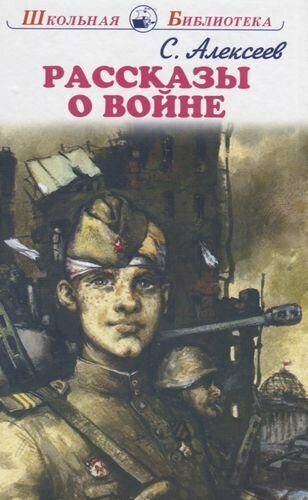 Школьная Библиотека

С. Алексеев

РАССКАЗЫ О ВОЙНЕ